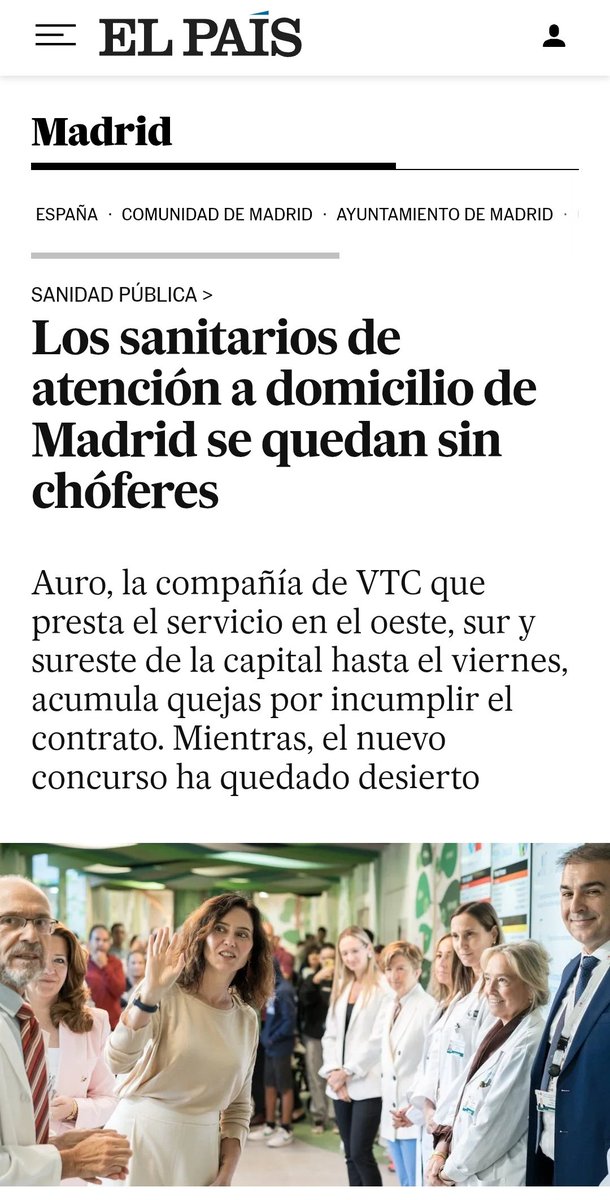 EL PAÍS

Madrid

ESPAÑA · COMUNIDAD DE MADRID · AYUNTAMIENTO DE MADRID ·

SANIDAD PÚBLICA >

Los sanitarios de atención a domicilio de Madrid se quedan sin chóferes

Auro, la compañía de VTC que presta el servicio en el oeste, sur y sureste de la capital hasta el viernes, acumula quejas por incumplir el contrato. Mientras, el nuevo concurso ha quedado desierto